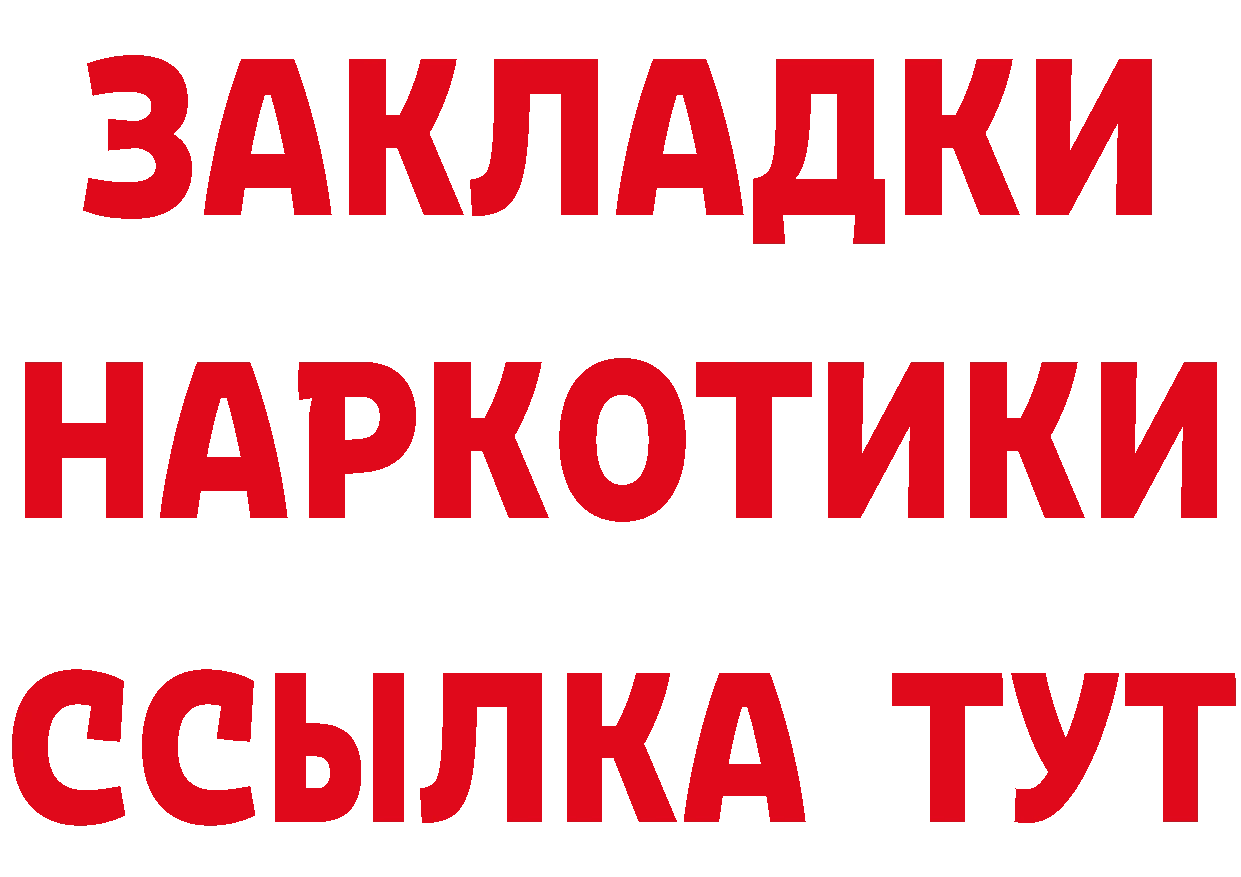 ЗАКЛАДКИ
НАРКОТИКИ
ССЫЛКА ТУТ